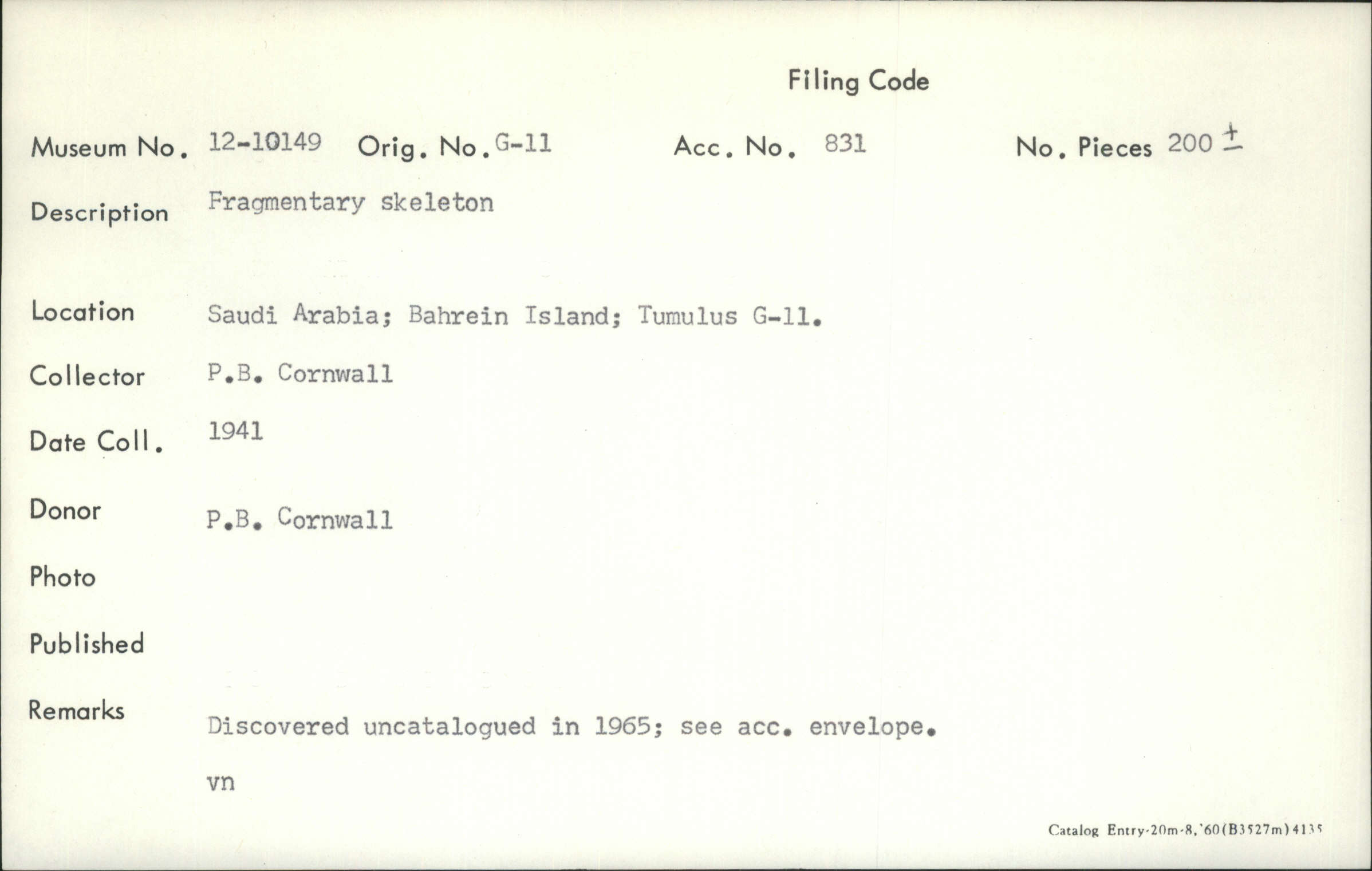 Filing Code

Museum No. 12-10149 Orig. No. G-11 Acc. No. 831 No. Pieces 200 $\pm$

Description Fragmentary skeleton

Location Saudi Arabia; Bahrein Island; Tumulus G-11.

Collector P.B. Cornwall

Date Coll. 1941

Donor P.B. Cornwall

Photo

Published

Remarks

Discovered uncatalogued in 1965; see acc. envelope.

vn

Catalog Entry-20m-8,'60(B3527m)4135